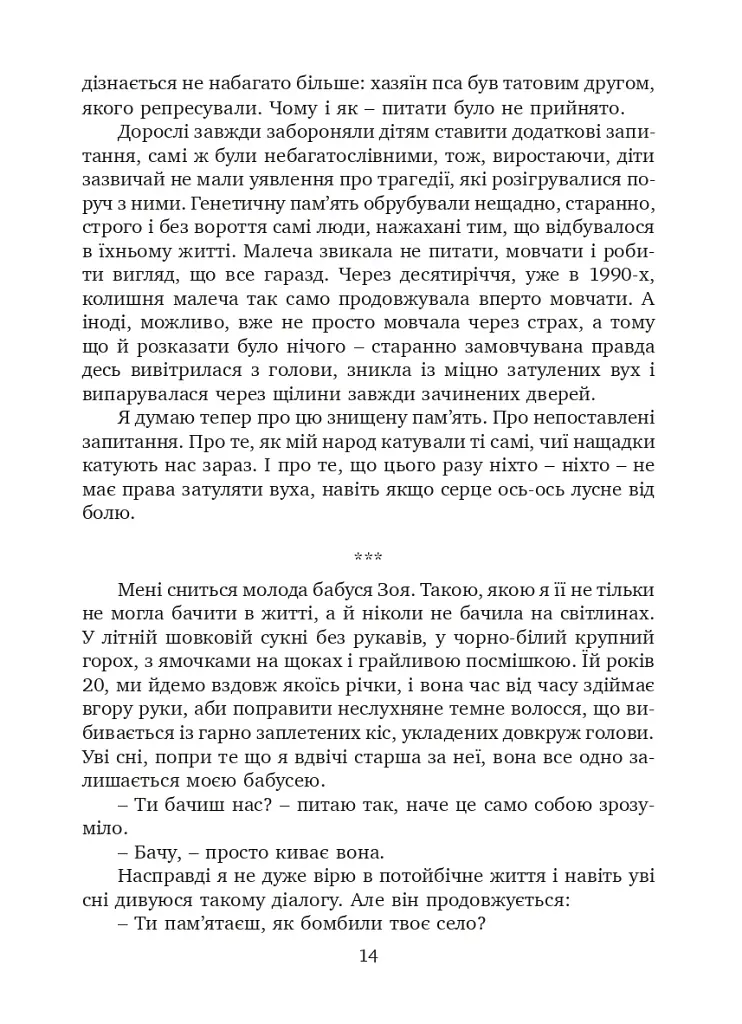 дізнається не набагато більше: хазяїн пса був татовим другом, якого репресували. Чому і як – питати було не прийнято.

Дорослі завжди забороняли дітям ставити додаткові запитання, самі ж були небагатослівними, тож, виростаючи, діти зазвичай не мали уявлення про трагедії, які розігрувалися поруч з ними. Генетичну пам'ять обрубували нещадно, старанно, строго і без вороття самі люди, нажахані тим, що відбувалося в їхньому житті. Малеча звикала не питати, мовчати і робити вигляд, що все гаразд. Через десятиріччя, уже в 1990-х, колишня малеча так само продовжувала вперто мовчати. А іноді, можливо, вже не просто мовчала через страх, а тому що й розказати було нічого – старанно замовчувана правда десь вивітрилася з голови, зникла із міцно затулених вух і випарувалася через щілини завжди зачинених дверей.

Я думаю тепер про цю знищену пам'ять. Про непоставлені запитання. Про те, як мій народ катували ті самі, чиї нащадки катують нас зараз. І про те, що цього разу ніхто – ніхто – не має права затуляти вуха, навіть якщо серце ось-ось лусне від болю.

***

Мені сниться молода бабуся Зоя. Такою, якою я її не тільки не могла бачити в житті, а й ніколи не бачила на світлинах. У літній шовковій сукні без рукавів, у чорно-білий крупний горох, з ямочками на щоках і грайливою посмішкою. Їй років 20, ми йдемо вздовж якоїсь річки, і вона час від часу здіймає вгору руки, аби поправити неслухняне темне волосся, що вибивається із гарно заплетених кіс, укладених довкруж голови. Уві сні, попри те що я вдвічі старша за неї, вона все одно залишається моєю бабусею.

– Ти бачиш нас? – питаю так, наче це само собою зрозуміло.

– Бачу, – просто киває вона.

Насправді я не дуже вірю в потойбічне життя і навіть уві сні дивуюся такому діалогу. Але він продовжується:

– Ти пам'ятаєш, як бомбили твоє село?

14